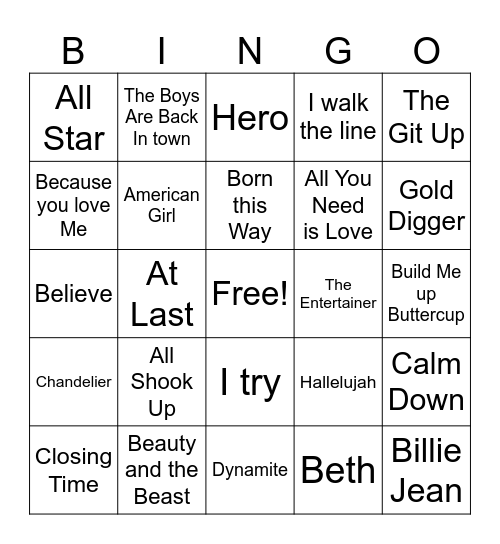 | B | I | N | G | O |
|---|---|---|---|---|
| All Star | The Boys Are Back In town | Hero | I walk the line | The Git Up |
| Because you love Me | American Girl | Born this Way | All You Need is Love | Gold Digger |
| Believe | At Last | Free! | The Entertainer | Build Me up Buttercup |
| Chandelier | All Shook Up | I try | Hallelujah | Calm Down |
| Closing Time | Beauty and the Beast | Dynamite | Beth | Billie Jean |